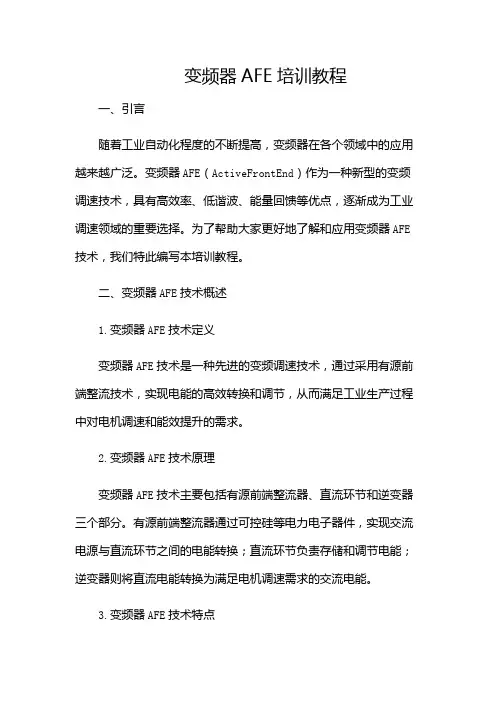 变频器 AFE 培训教程

一、引言

随着工业自动化程度的不断提高，变频器在各个领域中的应用越来越广泛。变频器 AFE（ActiveFrontEnd）作为一种新型的变频调速技术，具有高效率、低谐波、能量回馈等优点，逐渐成为工业调速领域的重要选择。为了帮助大家更好地了解和应用变频器 AFE 技术，我们特此编写本培训教程。

二、变频器 AFE 技术概述

1. 变频器 AFE 技术定义

变频器 AFE 技术是一种先进的变频调速技术，通过采用有源前端整流技术，实现电能的高效转换和调节，从而满足工业生产过程中对电机调速和能效提升的需求。

2. 变频器 AFE 技术原理

变频器 AFE 技术主要包括有源前端整流器、直流环节和逆变器三个部分。有源前端整流器通过可控硅等电力电子器件，实现交流电源与直流环节之间的电能转换；直流环节负责存储和调节电能；逆变器则将直流电能转换为满足电机调速需求的交流电能。

3. 变频器 AFE 技术特点